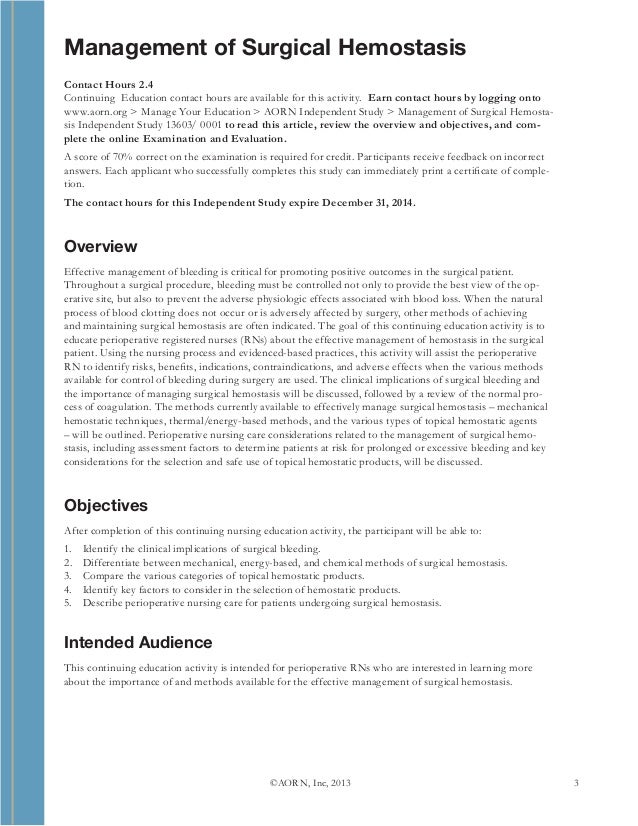 Management of Surgical Hemostasis

Contact Hours 2.4
Continuing Education contact hours are available for this activity. Earn contact hours by logging onto www.aorn.org > Manage Your Education > AORN Independent Study > Management of Surgical Hemostasis Independent Study 13603/ 0001 to read this article, review the overview and objectives, and complete the online Examination and Evaluation.

A score of 70% correct on the examination is required for credit. Participants receive feedback on incorrect answers. Each applicant who successfully completes this study can immediately print a certificate of completion.

The contact hours for this Independent Study expire December 31, 2014.

Overview

Effective management of bleeding is critical for promoting positive outcomes in the surgical patient. Throughout a surgical procedure, bleeding must be controlled not only to provide the best view of the operative site, but also to prevent the adverse physiologic effects associated with blood loss. When the natural process of blood clotting does not occur or is adversely affected by surgery, other methods of achieving and maintaining surgical hemostasis are often indicated. The goal of this continuing education activity is to educate perioperative registered nurses (RNs) about the effective management of hemostasis in the surgical patient. Using the nursing process and evidenced-based practices, this activity will assist the perioperative RN to identify risks, benefits, indications, contraindications, and adverse effects when the various methods available for control of bleeding during surgery are used. The clinical implications of surgical bleeding and the importance of managing surgical hemostasis will be discussed, followed by a review of the normal process of coagulation. The methods currently available to effectively manage surgical hemostasis – mechanical hemostatic techniques, thermal/energy-based methods, and the various types of topical hemostatic agents – will be outlined. Perioperative nursing care considerations related to the management of surgical hemostasis, including assessment factors to determine patients at risk for prolonged or excessive bleeding and key considerations for the selection and safe use of topical hemostatic products, will be discussed.

Objectives

After completion of this continuing nursing education activity, the participant will be able to:
1. Identify the clinical implications of surgical bleeding.
2. Differentiate between mechanical, energy-based, and chemical methods of surgical hemostasis.
3. Compare the various categories of topical hemostatic products.
4. Identify key factors to consider in the selection of hemostatic products.
5. Describe perioperative nursing care for patients undergoing surgical hemostasis.

Intended Audience

This continuing education activity is intended for perioperative RNs who are interested in learning more about the importance of and methods available for the effective management of surgical hemostasis.

©AORN, Inc, 2013

3